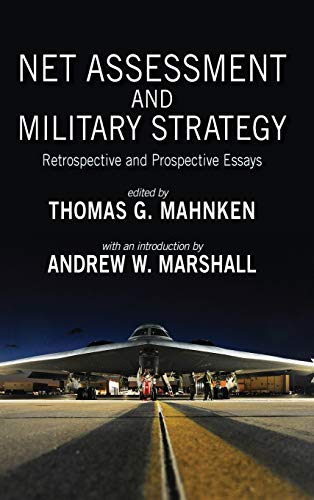 NET ASSESSMENT
AND
MILITARY STRATEGY

Retrospective and Prospective Essays

edited by
THOMAS G. MAHNKEN

with an introduction by
ANDREW W. MARSHALL